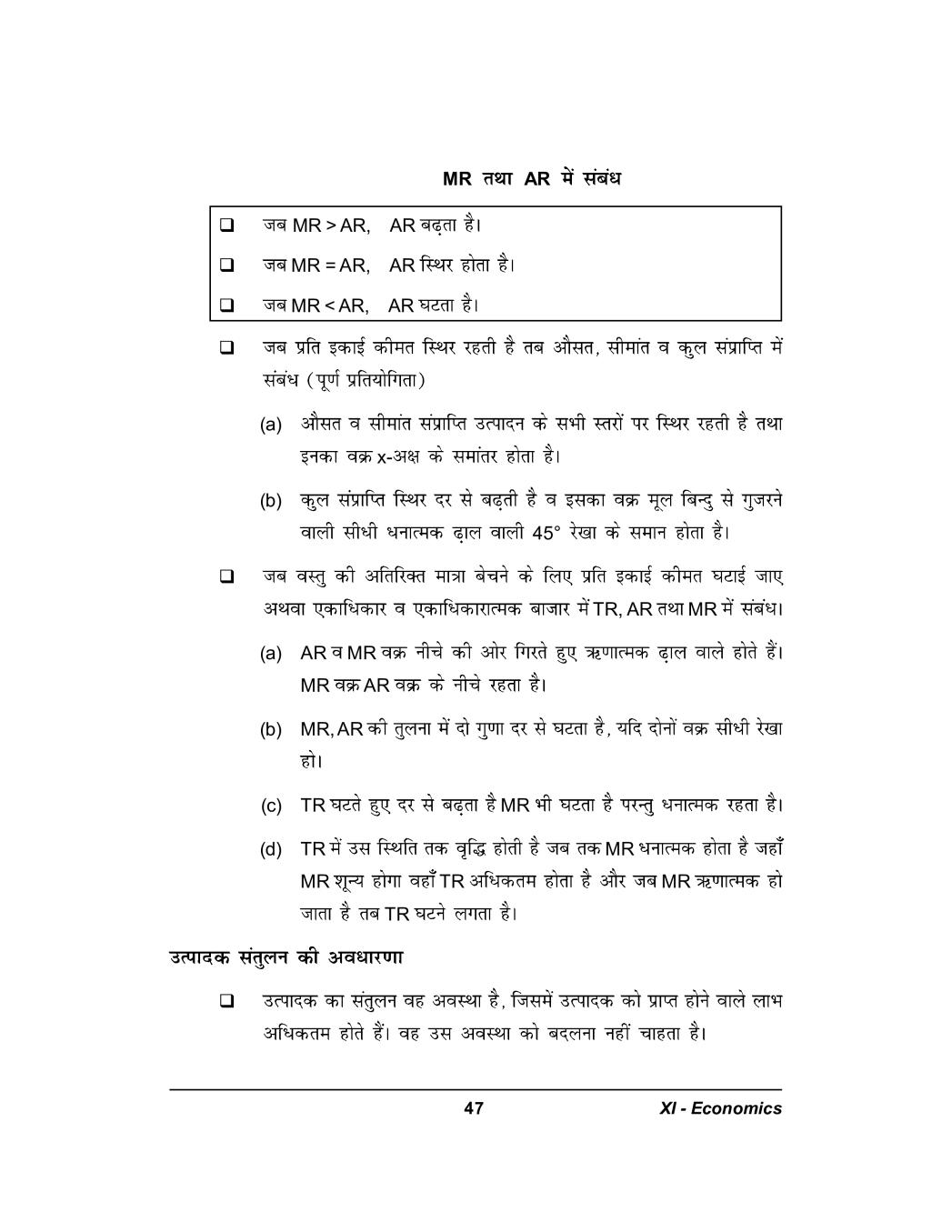 MR तथा AR में संबंध

❑ जब MR > AR, AR बढ़ता है।

❑ जब MR = AR, AR स्थिर होता है।

❑ जब MR < AR, AR घटता है।

❑ जब प्रति इकाई कीमत स्थिर रहती है तब औसत, सीमांत व कुल संप्राप्ति में संबंध (पूर्ण प्रतियोगिता)

(a) औसत व सीमांत संप्राप्ति उत्पादन के सभी स्तरों पर स्थिर रहती है तथा इनका वक्र x-अक्ष के समांतर होता है।

(b) कुल संप्राप्ति स्थिर दर से बढ़ती है व इसका वक्र मूल बिन्दु से गुजरने वाली सीधी धनात्मक ढ़ाल वाली 45° रेखा के समान होता है।

❑ जब वस्तु की अतिरिक्त मात्रा बेचने के लिए प्रति इकाई कीमत घटाई जाए अथवा एकाधिकार व एकाधिकारात्मक बाजार में TR, AR तथा MR में संबंध।

(a) AR व MR वक्र नीचे की ओर गिरते हुए ऋणात्मक ढ़ाल वाले होते हैं। MR वक्र AR वक्र के नीचे रहता है।

(b) MR, AR की तुलना में दो गुणा दर से घटता है, यदि दोनों वक्र सीधी रेखा हो।

(c) TR घटते हुए दर से बढ़ता है MR भी घटता है परन्तु धनात्मक रहता है।

(d) TR में उस स्थिति तक वृद्धि होती है जब तक MR धनात्मक होता है जहाँ MR शून्य होगा वहाँ TR अधिकतम होता है और जब MR ऋणात्मक हो जाता है तब TR घटने लगता है।

उत्पादक संतुलन की अवधारणा

❑ उत्पादक का संतुलन वह अवस्था है, जिसमें उत्पादक को प्राप्त होने वाले लाभ अधिकतम होते हैं। वह उस अवस्था को बदलना नहीं चाहता है।

47 XI - Economics